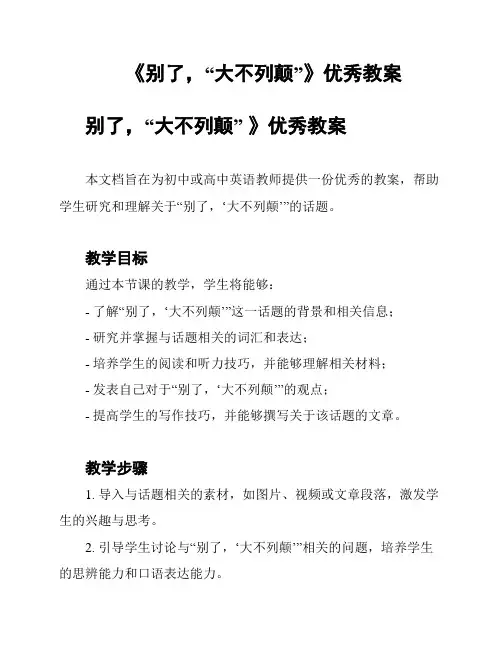 《别了，“大不列颠”》优秀教案

别了，“大不列颠” 》优秀教案

本文档旨在为初中或高中英语教师提供一份优秀的教案，帮助学生研究和理解关于“别了，‘大不列颠’”的话题。

教学目标

通过本节课的教学，学生将能够：

- 了解“别了，‘大不列颠’”这一话题的背景和相关信息；

- 研究并掌握与话题相关的词汇和表达；

- 培养学生的阅读和听力技巧，并能够理解相关材料；

- 发表自己对于“别了，‘大不列颠’”的观点；

- 提高学生的写作技巧，并能够撰写关于该话题的文章。

教学步骤

1. 导入与话题相关的素材，如图片、视频或文章段落，激发学生的兴趣与思考。

2. 引导学生讨论与“别了，‘大不列颠’”相关的问题，培养学生的思辨能力和口语表达能力。